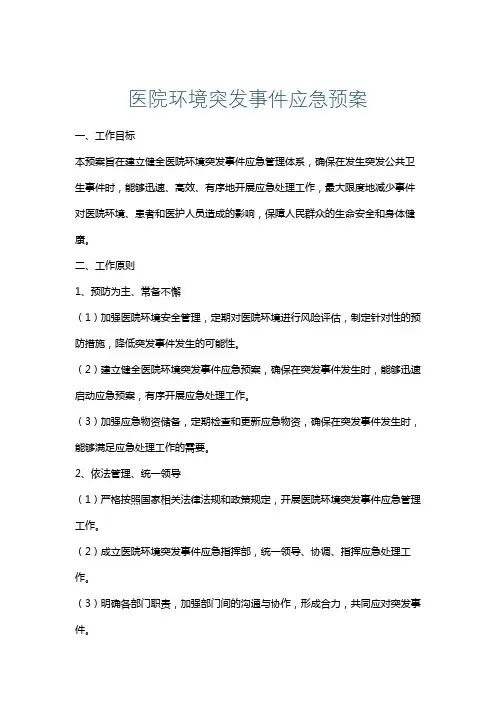 医院环境突发事件应急预案

一、工作目标

本预案旨在建立健全医院环境突发事件应急管理体系，确保在发生突发公共卫生事件时，能够迅速、高效、有序地开展应急处理工作，最大限度地减少事件对医院环境、患者和医护人员造成的影响，保障人民群众的生命安全和身体健康。

二、工作原则

1、预防为主、常备不懈

（1）加强医院环境安全管理，定期对医院环境进行风险评估，制定针对性的预防措施，降低突发事件发生的可能性。

（2）建立健全医院环境突发事件应急预案，确保在突发事件发生时，能够迅速启动应急预案，有序开展应急处理工作。

（3）加强应急物资储备，定期检查和更新应急物资，确保在突发事件发生时，能够满足应急处理工作的需要。

2、依法管理、统一领导

（1）严格按照国家相关法律法规和政策规定，开展医院环境突发事件应急管理工作。

（2）成立医院环境突发事件应急指挥部，统一领导、协调、指挥应急处理工作。

（3）明确各部门职责，加强部门间的沟通与协作，形成合力，共同应对突发事件。